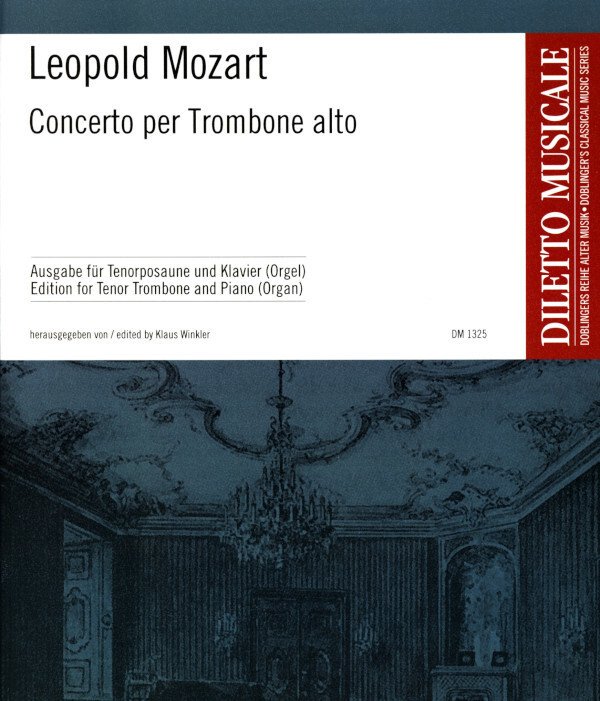 Leopold Mozart

Concerto per Trombone alto

Ausgabe für Tenorposaune und Klavier (Orgel)
Edition for Tenor Trombone and Piano (Organ)

herausgegeben von / edited by Klaus Winkler

DM 1325

DILETTO MUSICALE

DOBLINGERS REIHE ALTER MUSIK • DOBLINGER'S CLASSICAL MUSIC SERIES